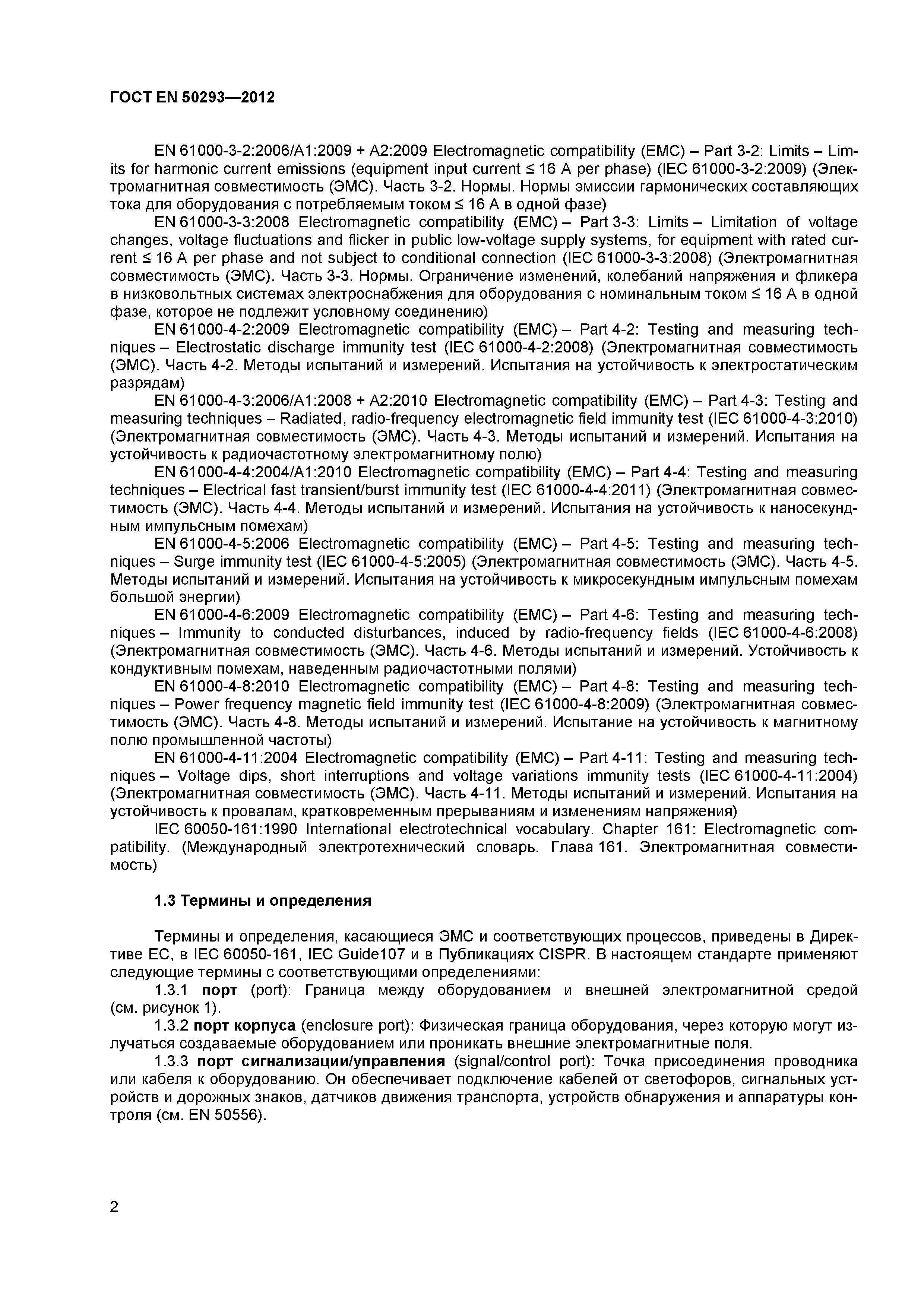 ГОСТ EN 50293—2012

EN 61000-3-2:2006/A1:2009 + A2:2009 Electromagnetic compatibility (EMC) – Part 3-2: Limits – Limits for harmonic current emissions (equipment input current ≤ 16 A per phase) (IEC 61000-3-2:2009) (Электромагнитная совместимость (ЭМС). Часть 3-2. Нормы. Нормы эмиссии гармонических составляющих тока для оборудования с потребляемым током ≤ 16 А в одной фазе)

EN 61000-3-3:2008 Electromagnetic compatibility (EMC) – Part 3-3: Limits – Limitation of voltage changes, voltage fluctuations and flicker in public low-voltage supply systems, for equipment with rated current ≤ 16 A per phase and not subject to conditional connection (IEC 61000-3-3:2008) (Электромагнитная совместимость (ЭМС). Часть 3-3. Нормы. Ограничение изменений, колебаний напряжения и фликера в низковольтных системах электроснабжения для оборудования с номинальным током ≤ 16 А в одной фазе, которое не подлежит условному соединению)

EN 61000-4-2:2009 Electromagnetic compatibility (EMC) – Part 4-2: Testing and measuring techniques – Electrostatic discharge immunity test (IEC 61000-4-2:2008) (Электромагнитная совместимость (ЭМС). Часть 4-2. Методы испытаний и измерений. Испытания на устойчивость к электростатическим разрядам)

EN 61000-4-3:2006/A1:2008 + A2:2010 Electromagnetic compatibility (EMC) – Part 4-3: Testing and measuring techniques – Radiated, radio-frequency electromagnetic field immunity test (IEC 61000-4-3:2010) (Электромагнитная совместимость (ЭМС). Часть 4-3. Методы испытаний и измерений. Испытания на устойчивость к радиочастотному электромагнитному полю)

EN 61000-4-4:2004/A1:2010 Electromagnetic compatibility (EMC) – Part 4-4: Testing and measuring techniques – Electrical fast transient/burst immunity test (IEC 61000-4-4:2011) (Электромагнитная совместимость (ЭМС). Часть 4-4. Методы испытаний и измерений. Испытания на устойчивость к наносекундным импульсным помехам)

EN 61000-4-5:2006 Electromagnetic compatibility (EMC) – Part 4-5: Testing and measuring techniques – Surge immunity test (IEC 61000-4-5:2005) (Электромагнитная совместимость (ЭМС). Часть 4-5. Методы испытаний и измерений. Испытания на устойчивость к микросекундным импульсным помехам большой энергии)

EN 61000-4-6:2009 Electromagnetic compatibility (EMC) – Part 4-6: Testing and measuring techniques – Immunity to conducted disturbances, induced by radio-frequency fields (IEC 61000-4-6:2008) (Электромагнитная совместимость (ЭМС). Часть 4-6. Методы испытаний и измерений. Устойчивость к кондуктивным помехам, наведенным радиочастотными полями)

EN 61000-4-8:2010 Electromagnetic compatibility (EMC) – Part 4-8: Testing and measuring techniques – Power frequency magnetic field immunity test (IEC 61000-4-8:2009) (Электромагнитная совместимость (ЭМС). Часть 4-8. Методы испытаний и измерений. Испытание на устойчивость к магнитному полю промышленной частоты)

EN 61000-4-11:2004 Electromagnetic compatibility (EMC) – Part 4-11: Testing and measuring techniques – Voltage dips, short interruptions and voltage variations immunity tests (IEC 61000-4-11:2004) (Электромагнитная совместимость (ЭМС). Часть 4-11. Методы испытаний и измерений. Испытания на устойчивость к провалам, кратковременным прерываниям и изменениям напряжения)

IEC 60050-161:1990 International electrotechnical vocabulary. Chapter 161: Electromagnetic compatibility. (Международный электротехнический словарь. Глава 161. Электромагнитная совместимость)

1.3 Термины и определения

Термины и определения, касающиеся ЭМС и соответствующих процессов, приведены в Директиве ЕС, в IEC 60050-161, IEC Guide107 и в Публикациях CISPR. В настоящем стандарте применяют следующие термины с соответствующими определениями:

1.3.1 порт (port): Граница между оборудованием и внешней электромагнитной средой (см. рисунок 1).

1.3.2 порт корпуса (enclosure port): Физическая граница оборудования, через которую могут излучаться создаваемые оборудованием или проникать внешние электромагнитные поля.

1.3.3 порт сигнализации/управления (signal/control port): Точка присоединения проводника или кабеля к оборудованию. Он обеспечивает подключение кабелей от светофоров, сигнальных устройств и дорожных знаков, датчиков движения транспорта, устройств обнаружения и аппаратуры контроля (см. EN 50556).

2